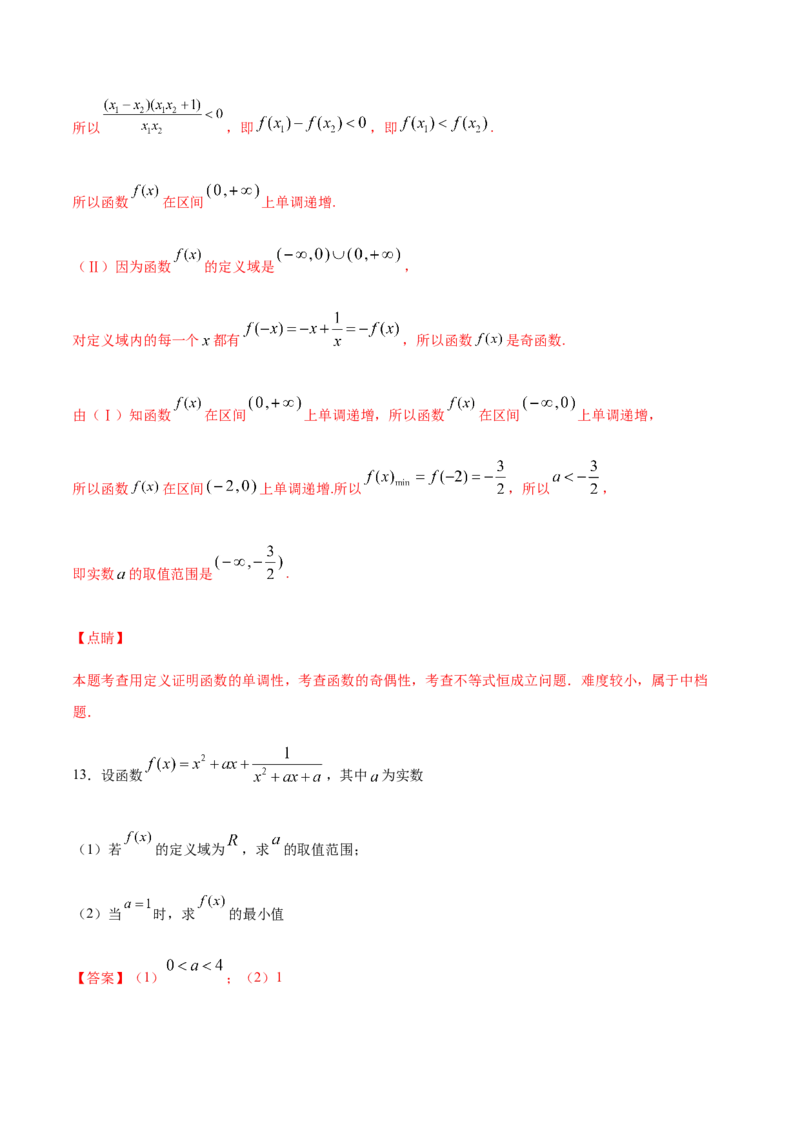 所以$\frac{(x_1-x_2)(x_1x_2+1)}{x_1x_2}<0$，即$f(x_1)-f(x_2)<0$，即$f(x_1)<f(x_2)$.

所以函数$f(x)$在区间$(0,+\infty)$上单调递增.

（II）因为函数$f(x)$的定义域是$(-\infty,0)\cup(0,+\infty)$，

对定义域内的每一个$x$都有$f(-x)=-x+\frac{1}{x}=-f(x)$，所以函数$f(x)$是奇函数.

由（I）知函数$f(x)$在区间$(0,+\infty)$上单调递增，所以函数$f(x)$在区间$(-\infty,0)$上单调递增，

所以函数$f(x)$在区间$(-2,0)$上单调递增.所以$f(x)_{\min}=f(-2)=-\frac{3}{2}$，所以$a<-\frac{3}{2}$，

即实数$a$的取值范围是$(-\infty,-\frac{3}{2})$.

【点睛】

本题考查用定义证明函数的单调性，考查函数的奇偶性，考查不等式恒成立问题．难度较小，属于中档题.

13．设函数$f(x)=x^2+ax+\frac{1}{x^2+ax+a}$，其中$a$为实数

（1）若$f(x)$的定义域为$R$，求$a$的取值范围；

（2）当$a=1$时，求$f(x)$的最小值

【答案】（1）$0<a<4$；（2）1